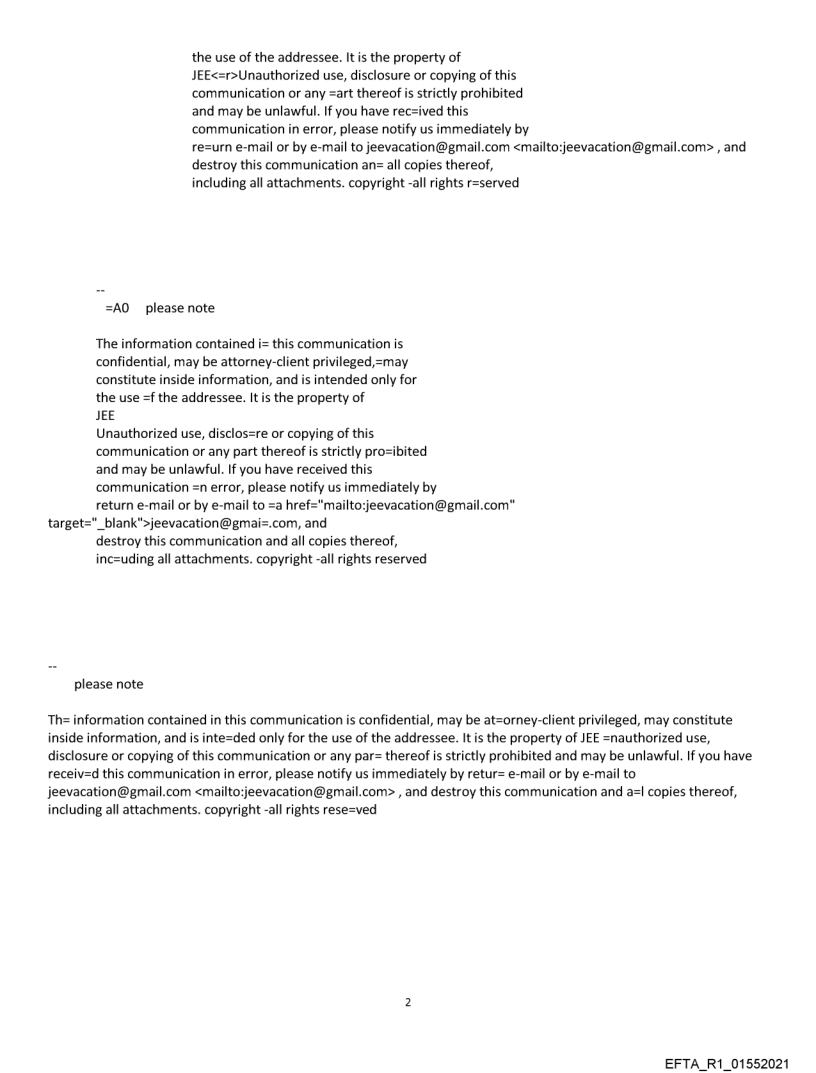 the use of the addressee. It is the property of JEE<=r>Unauthorized use, disclosure or copying of this communication or any =art thereof is strictly prohibited and may be unlawful. If you have rec=ived this communication in error, please notify us immediately by re=urn e-mail or by e-mail to jeevacation@gmail.com <mailto:jeevacation@gmail.com> , and destroy this communication an= all copies thereof, including all attachments. copyright -all rights r=served

--
=A0 please note

The information contained i= this communication is confidential, may be attorney-client privileged,=may constitute inside information, and is intended only for the use =f the addressee. It is the property of JEE
Unauthorized use, disclos=re or copying of this communication or any part thereof is strictly pro=ibited and may be unlawful. If you have received this communication =n error, please notify us immediately by return e-mail or by e-mail to =a href="mailto:jeevacation@gmail.com" target="_blank">jeevacation@gmai=.com, and destroy this communication and all copies thereof, inc=uding all attachments. copyright -all rights reserved

--
please note

Th= information contained in this communication is confidential, may be at=orney-client privileged, may constitute inside information, and is inte=ded only for the use of the addressee. It is the property of JEE =nauthorized use, disclosure or copying of this communication or any par= thereof is strictly prohibited and may be unlawful. If you have receiv=d this communication in error, please notify us immediately by retur= e-mail or by e-mail to jeevacation@gmail.com <mailto:jeevacation@gmail.com> , and destroy this communication and a=l copies thereof, including all attachments. copyright -all rights rese=ved

2

EFTA_R1_01552021